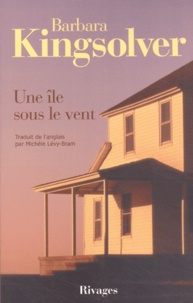 Barbara
Kingsolver

Une île
sous le vent

Traduit de l'anglais
par Michèle Lévy-Bram

Rivages